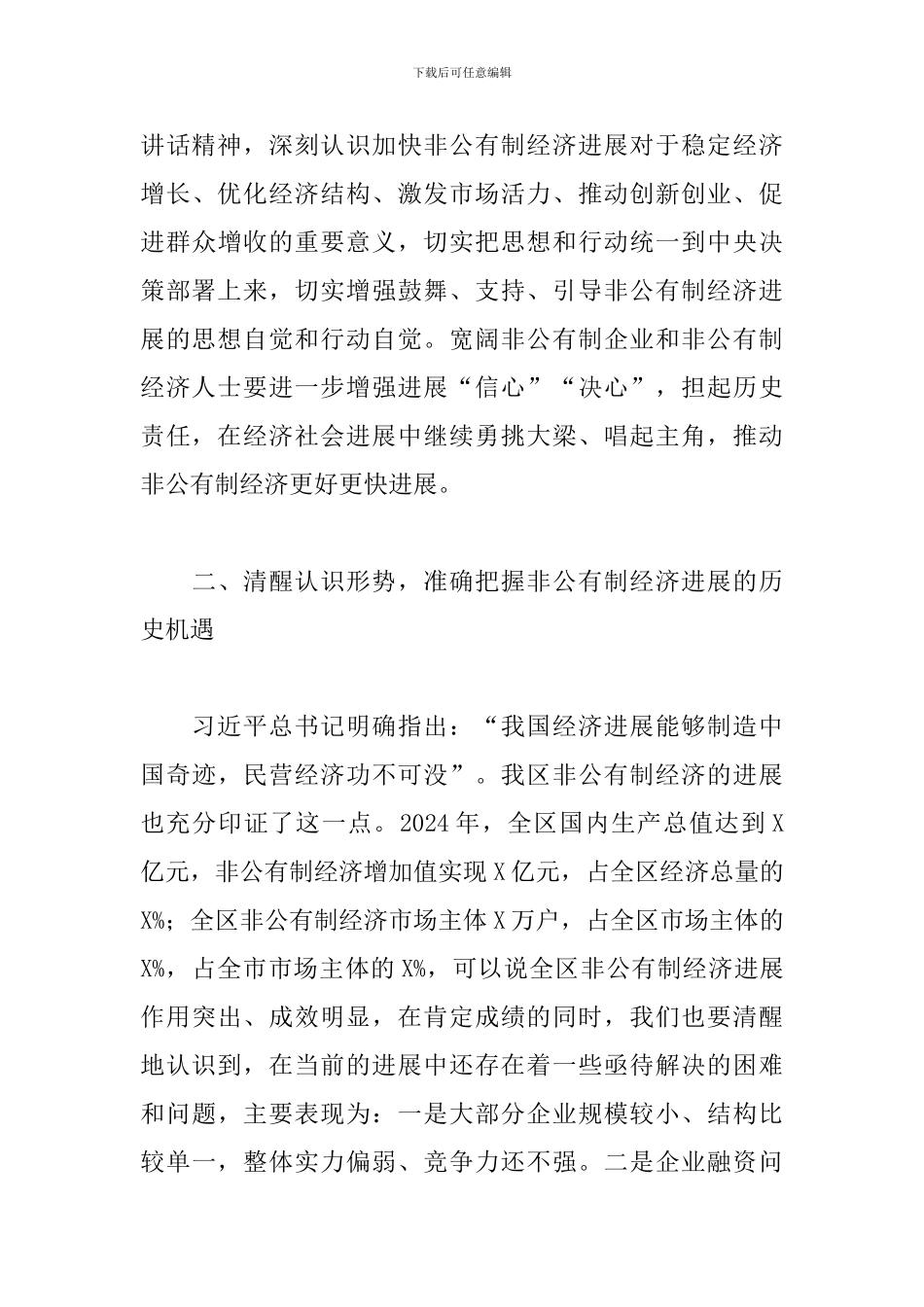 下载后可任意编辑

讲话精神，深刻认识加快非公有制经济进展对于稳定经济增长、优化经济结构、激发市场活力、推动创新创业、促进群众增收的重要意义，切实把思想和行动统一到中央决策部署上来，切实增强鼓舞、支持、引导非公有制经济进展的思想自觉和行动自觉。宽阔非公有制企业和非公有制经济人士要进一步增强进展“信心”“决心”，担起历史责任，在经济社会进展中继续勇挑大梁、唱起主角，推动非公有制经济更好更快进展。

二、清醒认识形势，准确把握非公有制经济进展的历史机遇

习近平总书记明确指出：“我国经济进展能够制造中国奇迹，民营经济功不可没”。我区非公有制经济的进展也充分印证了这一点。2024年，全区国内生产总值达到X亿元，非公有制经济增加值实现X亿元，占全区经济总量的X%；全区非公有制经济市场主体X万户，占全区市场主体的X%，占全市市场主体的X%，可以说全区非公有制经济进展作用突出、成效明显，在肯定成绩的同时，我们也要清醒地认识到，在当前的进展中还存在着一些亟待解决的困难和问题，主要表现为：一是大部分企业规模较小、结构比较单一，整体实力偏弱、竞争力还不强。二是企业融资问